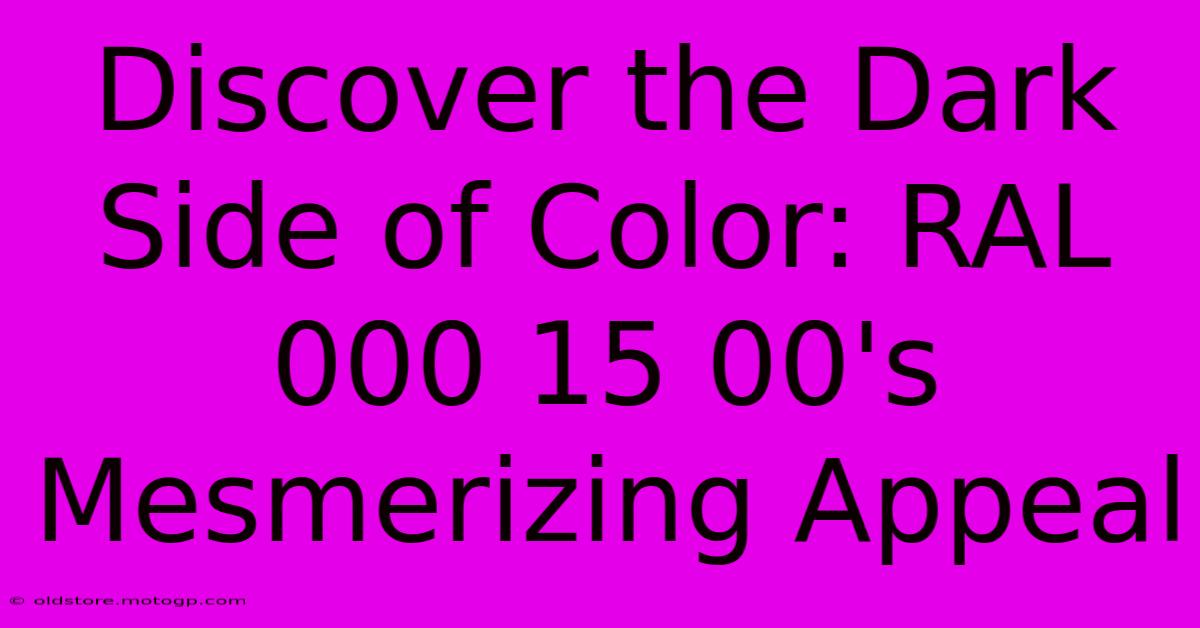 Discover the Dark Side of Color: RAL 000 15 00's Mesmerizing Appeal

© oldstore.motogp.com